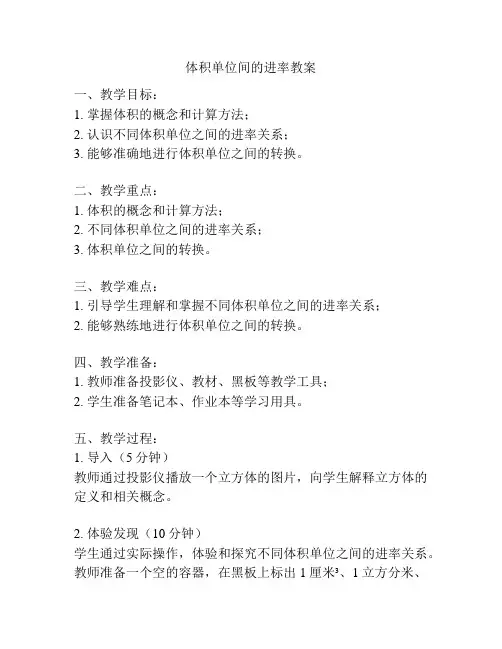 体积单位间的进率教案

一、教学目标：
1. 掌握体积的概念和计算方法；
2. 认识不同体积单位之间的进率关系；
3. 能够准确地进行体积单位之间的转换。

二、教学重点：
1. 体积的概念和计算方法；
2. 不同体积单位之间的进率关系；
3. 体积单位之间的转换。

三、教学难点：
1. 引导学生理解和掌握不同体积单位之间的进率关系；
2. 能够熟练地进行体积单位之间的转换。

四、教学准备：
1. 教师准备投影仪、教材、黑板等教学工具；
2. 学生准备笔记本、作业本等学习用具。

五、教学过程：
1. 导入（5 分钟）
教师通过投影仪播放一个立方体的图片，向学生解释立方体的定义和相关概念。

2. 体验发现（10 分钟）
学生通过实际操作，体验和探究不同体积单位之间的进率关系。教师准备一个空的容器，在黑板上标出 1 厘米³、1 立方分米、